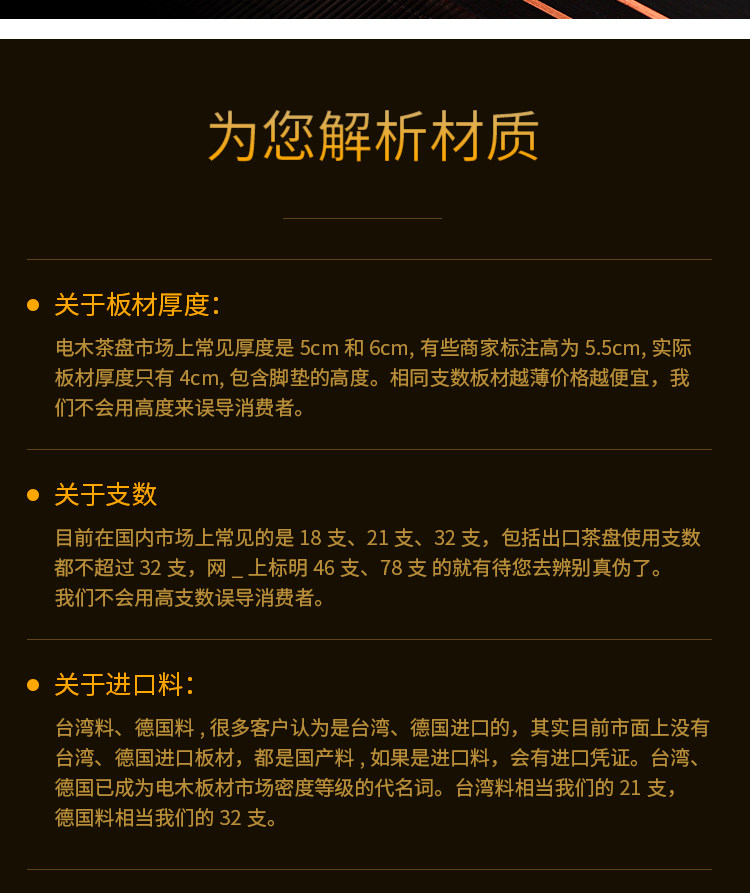 为您解析材质

关于板材厚度：

电木茶盘市场上常见厚度是 5cm 和 6cm, 有些商家标注高为 5.5cm, 实际板材厚度只有 4cm, 包含脚垫的高度。相同支数板材越薄价格越便宜，我们不会用高度来误导消费者。

关于支数

目前在国内市场上常见的是 18 支、21 支、32 支，包括出口茶盘使用支数都不超过 32 支，网 _ 上标明 46 支、78 支 的就有待您去辨别真伪了。
我们不会用高支数误导消费者。

关于进口料：

台湾料、德国料 , 很多客户认为是台湾、德国进口的，其实目前市面上没有台湾、德国进口板材，都是国产料 , 如果是进口料，会有进口凭证。台湾、德国已成为电木板材市场密度等级的代名词。台湾料相当我们的 21 支，德国料相当我们的 32 支。